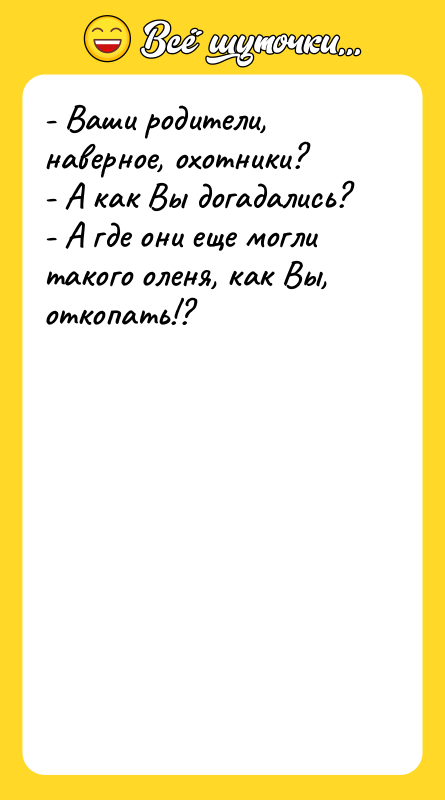 Всё шуточки...

- Ваши родители, наверное, охотники?
- А как Вы догадались?
- А где они еще могли такого оленя, как Вы, откопать!?